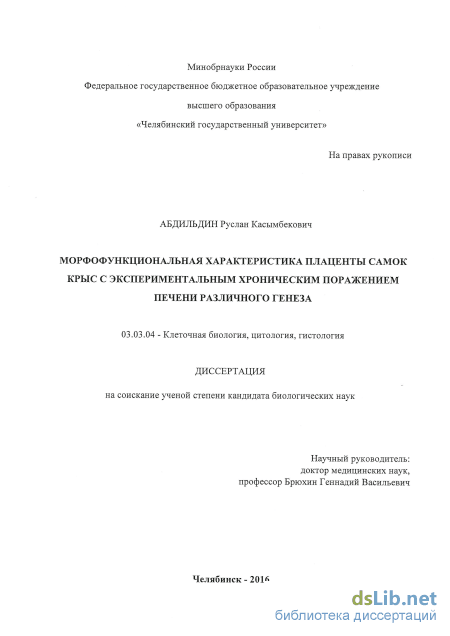 Минобрнауки России

Федеральное государственное бюджетное образовательное учреждение

высшего образования

«Челябинский государственный университет»

На правах рукописи

АБДИЛЬДИН Руслан Касымбекович

МОРФОФУНКЦИОНАЛЬНАЯ ХАРАКТЕРИСТИКА ПЛАЦЕНТЫ САМОК КРЫС С ЭКСПЕРИМЕНТАЛЬНЫМ ХРОНИЧЕСКИМ ПОРАЖЕНИЕМ ПЕЧЕНИ РАЗЛИЧНОГО ГЕНЕЗА

03.03.04 - Клеточная биология, цитология, гистология

ДИССЕРТАЦИЯ

на соискание ученой степени кандидата биологических наук

Научный руководитель:
доктор медицинских наук,
профессор Брюхин Геннадий Васильевич

Челябинск - 2016

dsLib.net
библиотека диссертаций